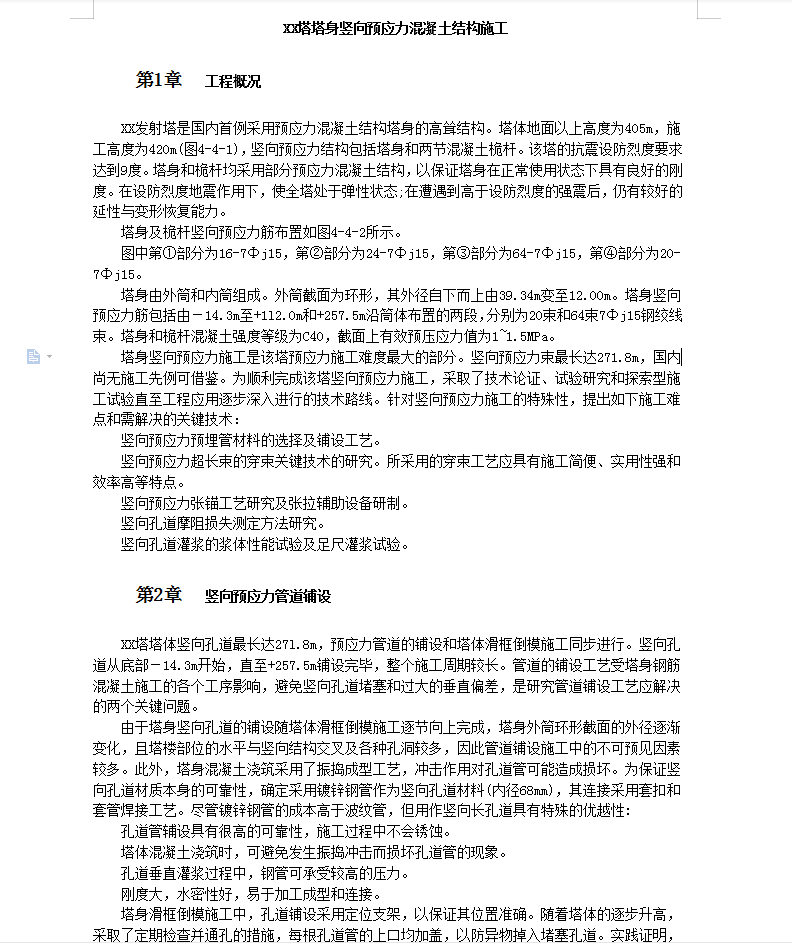 XX塔塔身竖向预应力混凝土结构施工

第1章 工程概况

XX发射塔是国内首例采用预应力混凝土结构塔身的高耸结构。塔体地面以上高度为405m，施工高度为420m(图4-4-1)，竖向预应力结构包括塔身和两节混凝土桅杆。该塔的抗震设防烈度要求达到9度。塔身和桅杆均采用部分预应力混凝土结构，以保证塔身在正常使用状态下具有良好的刚度。在设防烈度地震作用下，使全塔处于弹性状态;在遭遇到高于设防烈度的强震后，仍有较好的延性与变形恢复能力。

塔身及桅杆竖向预应力筋布置如图4-4-2所示。

图中第①部分为16-7Φj15，第②部分为24-7Φj15，第③部分为64-7Φj15，第④部分为20-7Φj15。

塔身由外筒和内筒组成。外筒截面为环形，其外径自下而上由39.34m变至12.00m。塔身竖向预应力筋包括由－14.3m至+112.0m和+257.5m沿筒体布置的两段，分别为20束和64束7Φj15钢绞线束。塔身和桅杆混凝土强度等级为C40，截面上有效预压应力值为1~1.5MPa。

塔身竖向预应力施工是该塔预应力施工难度最大的部分。竖向预应力束最长达271.8m，国内尚无施工先例可借鉴。为顺利完成该塔竖向预应力施工，采取了技术论证、试验研究和探索型施工试验直至工程应用逐步深入进行的技术路线。针对竖向预应力施工的特殊性，提出如下施工难点和需解决的关键技术：

竖向预应力预埋管材料的选择及铺设工艺。

竖向预应力超长束的穿束关键技术的研究。所采用的穿束工艺应具有施工简便、实用性强和效率高等特点。

竖向预应力张锚工艺研究及张拉辅助设备研制。

竖向孔道摩阻损失测定方法研究。

竖向孔道灌浆的浆体性能试验及足尺灌浆试验。

第2章 竖向预应力管道铺设

XX塔塔体竖向孔道最长达271.8m，预应力管道的铺设和塔体滑框倒模施工同步进行。竖向孔道从底部－14.3m开始，直至+257.5m铺设完毕，整个施工周期较长。管道的铺设工艺受塔身钢筋混凝土施工的各个工序影响，避免竖向孔道堵塞和过大的垂直偏差，是研究管道铺设工艺应解决的两个关键问题。

由于塔身竖向孔道的铺设随塔体滑框倒模施工逐节向上完成，塔身外筒环形截面的外径逐渐变化，且塔楼部位的水平与竖向结构交叉及各种孔洞较多，因此管道铺设施工中的不可预见因素较多。此外，塔身混凝土浇筑采用了振捣成型工艺，冲击作用对孔道管可能造成损坏。为保证竖向孔道材质本身的可靠性，确定采用镀锌钢管作为竖向孔道材料(内径68mm)，其连接采用套扣和套管焊接工艺。尽管镀锌钢管的成本高于波纹管，但用作竖向长孔道具有特殊的优越性:

孔道管铺设具有很高的可靠性，施工过程中不会锈蚀。

塔体混凝土浇筑时，可避免发生振捣冲击而损坏孔道管的现象。

孔道垂直灌浆过程中，钢管可承受较高的压力。

刚度大，水密性好，易于加工成型和连接。

塔身滑框倒模施工中，孔道铺设采用定位支架，以保证其位置准确。随着塔体的逐步升高，采取了定期检查并通孔的措施，每根孔道管的上口均加盖，以防异物掉入堵塞孔道。实践证明，